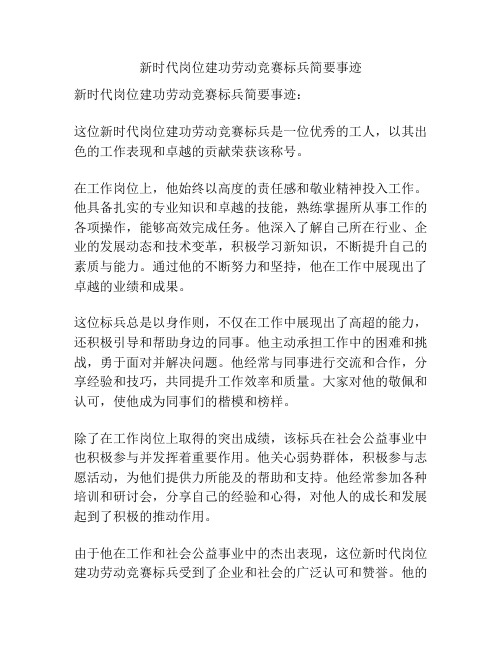 新时代岗位建功劳动竞赛标兵简要事迹

新时代岗位建功劳动竞赛标兵简要事迹：

这位新时代岗位建功劳动竞赛标兵是一位优秀的工人，以其出色的工作表现和卓越的贡献荣获该称号。

在工作岗位上，他始终以高度的责任感和敬业精神投入工作。他具备扎实的专业知识和卓越的技能，熟练掌握所从事工作的各项操作，能够高效完成任务。他深入了解自己所在行业、企业的发展动态和技术变革，积极学习新知识，不断提升自己的素质与能力。通过他的不断努力和坚持，他在工作中展现出了卓越的业绩和成果。

这位标兵总是以身作则，不仅在工作中展现出了高超的能力，还积极引导和帮助身边的同事。他主动承担工作中的困难和挑战，勇于面对并解决问题。他经常与同事进行交流和合作，分享经验和技巧，共同提升工作效率和质量。大家对他的敬佩和认可，使他成为同事们的楷模和榜样。

除了在工作岗位上取得的突出成绩，该标兵在社会公益事业中也积极参与并发挥着重要作用。他关心弱势群体，积极参与志愿活动，为他们提供力所能及的帮助和支持。他经常参加各种培训和研讨会，分享自己的经验和心得，对他人的成长和发展起到了积极的推动作用。

由于他在工作和社会公益事业中的杰出表现，这位新时代岗位建功劳动竞赛标兵受到了企业和社会的广泛认可和赞誉。他的